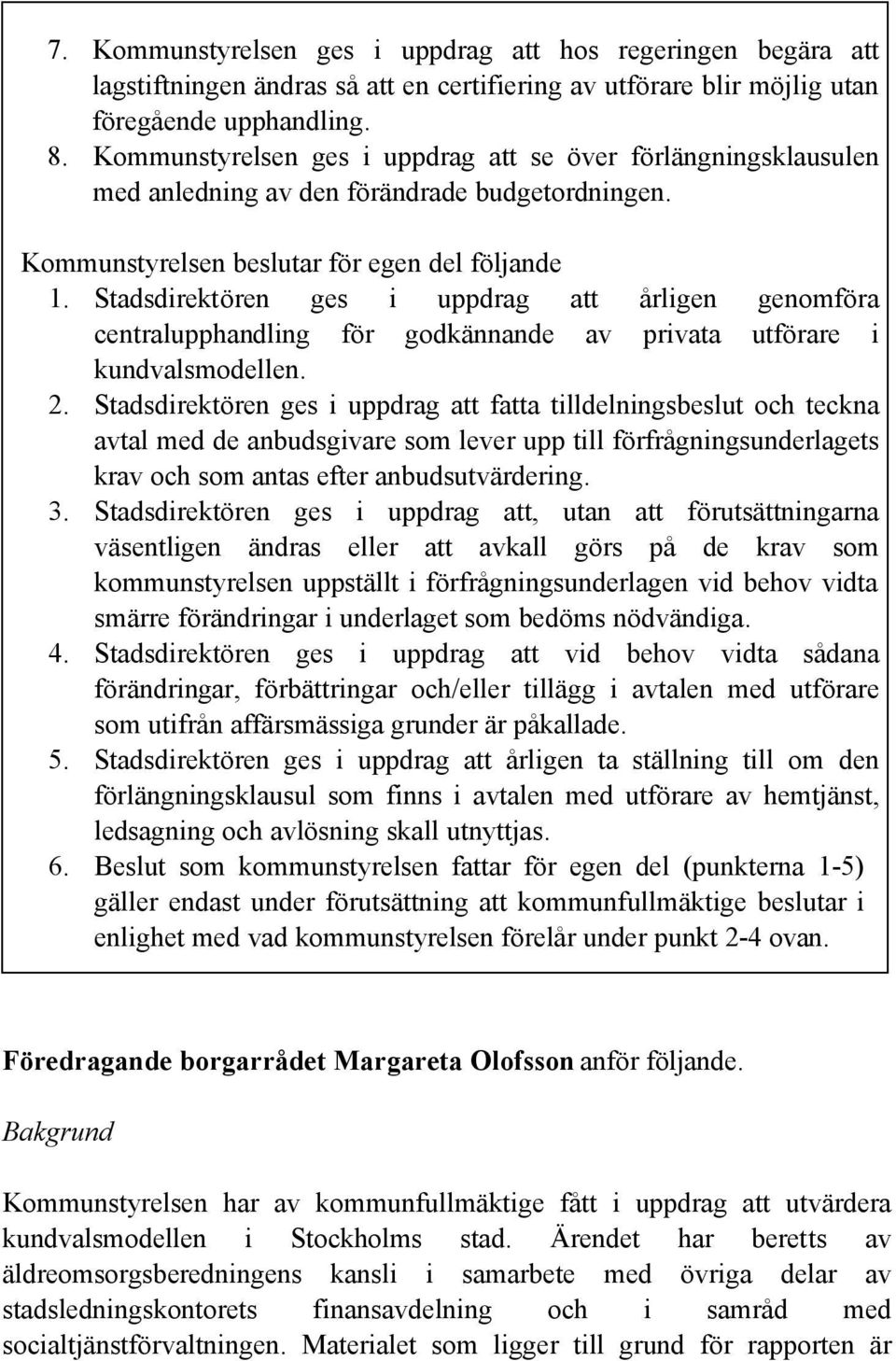 7. Kommunstyrelsen ges i uppdrag att hos regeringen begära att lagstiftningen ändras så att en certifiering av utförare blir möjlig utan föregående upphandling.
8. Kommunstyrelsen ges i uppdrag att se över förlängningsklausulen med anledning av den förändrade budgetordningen.

Kommunstyrelsen beslutar för egen del följande
1. Stadsdirektören ges i uppdrag att årligen genomföra centralupphandling för godkännande av privata utförare i kundvalsmodellen.
2. Stadsdirektören ges i uppdrag att fatta tilldelningsbeslut och teckna avtal med de anbudsgivare som lever upp till förfrågningsunderlagets krav och som antas efter anbudsutvärdering.
3. Stadsdirektören ges i uppdrag att, utan att förutsättningarna väsentligen ändras eller att avkall görs på de krav som kommunstyrelsen uppställt i förfrågningsunderlagen vid behov vidta smärre förändringar i underlaget som bedöms nödvändiga.
4. Stadsdirektören ges i uppdrag att vid behov vidta sådana förändringar, förbättringar och/eller tillägg i avtalen med utförare som utifrån affärsmässiga grunder är påkallade.
5. Stadsdirektören ges i uppdrag att årligen ta ställning till om den förlängningsklausul som finns i avtalen med utförare av hemtjänst, ledsagning och avlösning skall utnyttjas.
6. Beslut som kommunstyrelsen fattar för egen del (punkterna 1-5) gäller endast under förutsättning att kommunfullmäktige beslutar i enlighet med vad kommunstyrelsen förelår under punkt 2-4 ovan.

Föredragande borgarrådet Margareta Olofsson anför följande.

Bakgrund

Kommunstyrelsen har av kommunfullmäktige fått i uppdrag att utvärdera kundvalsmodellen i Stockholms stad. Ärendet har beretts av äldreomsorgsberedningens kansli i samarbete med övriga delar av stadsledningskontorets finansavdelning och i samråd med socialtjänstförvaltningen. Materialet som ligger till grund för rapporten är